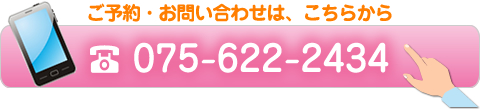 ご予約・お問い合わせは、こちらから

☎ 075-622-2434